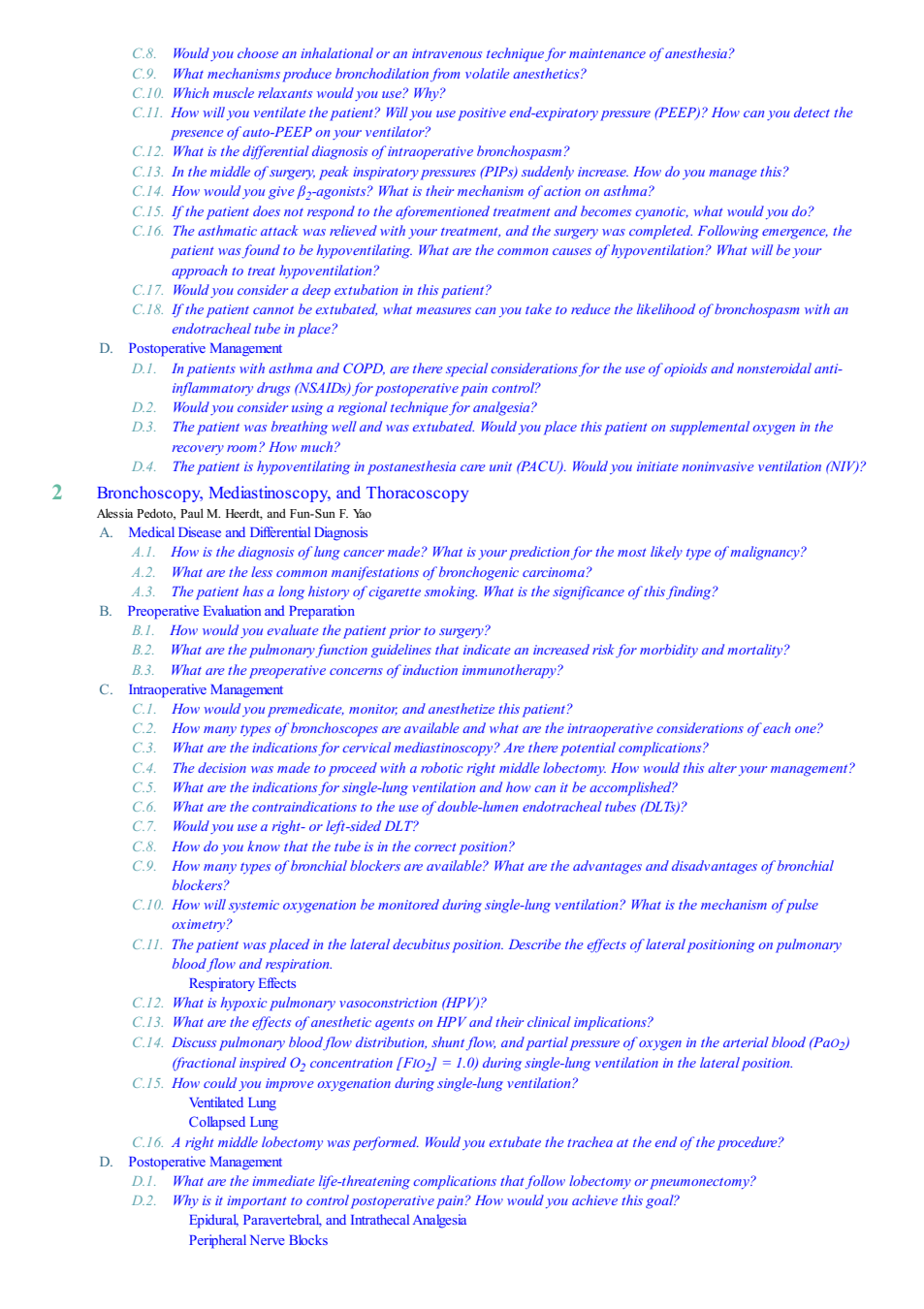 C.8. Would you choose an inhalational or an intravenous technique for maintenance of anesthesia?
C.9. What mechanisms produce bronchodilation from volatile anesthetics?
C.10. Which muscle relaxants would you use? Why?
C.11. How will you ventilate the patient? Will you use positive end-expiratory pressure (PEEP)? How can you detect the presence of auto-PEEP on your ventilator?
C.12. What is the differential diagnosis of intraoperative bronchospasm?
C.13. In the middle of surgery, peak inspiratory pressures (PIPs) suddenly increase. How do you manage this?
C.14. How would you give $\beta_2$-agonists? What is their mechanism of action on asthma?
C.15. If the patient does not respond to the aforementioned treatment and becomes cyanotic, what would you do?
C.16. The asthmatic attack was relieved with your treatment, and the surgery was completed. Following emergence, the patient was found to be hypoventilating. What are the common causes of hypoventilation? What will be your approach to treat hypoventilation?
C.17. Would you consider a deep extubation in this patient?
C.18. If the patient cannot be extubated, what measures can you take to reduce the likelihood of bronchospasm with an endotracheal tube in place?
D. Postoperative Management
D.1. In patients with asthma and COPD, are there special considerations for the use of opioids and nonsteroidal anti-inflammatory drugs (NSAIDs) for postoperative pain control?
D.2. Would you consider using a regional technique for analgesia?
D.3. The patient was breathing well and was extubated. Would you place this patient on supplemental oxygen in the recovery room? How much?
D.4. The patient is hypoventilating in postanesthesia care unit (PACU). Would you initiate noninvasive ventilation (NIV)?

2 Bronchoscopy, Mediastinoscopy, and Thoracoscopy
Alessia Pedoto, Paul M. Heerdt, and Fun-Sun F. Yao
A. Medical Disease and Differential Diagnosis
A.1. How is the diagnosis of lung cancer made? What is your prediction for the most likely type of malignancy?
A.2. What are the less common manifestations of bronchogenic carcinoma?
A.3. The patient has a long history of cigarette smoking. What is the significance of this finding?
B. Preoperative Evaluation and Preparation
B.1. How would you evaluate the patient prior to surgery?
B.2. What are the pulmonary function guidelines that indicate an increased risk for morbidity and mortality?
B.3. What are the preoperative concerns of induction immunotherapy?
C. Intraoperative Management
C.1. How would you premedicate, monitor, and anesthetize this patient?
C.2. How many types of bronchoscopes are available and what are the intraoperative considerations of each one?
C.3. What are the indications for cervical mediastinoscopy? Are there potential complications?
C.4. The decision was made to proceed with a robotic right middle lobectomy. How would this alter your management?
C.5. What are the indications for single-lung ventilation and how can it be accomplished?
C.6. What are the contraindications to the use of double-lumen endotracheal tubes (DLTs)?
C.7. Would you use a right- or left-sided DLT?
C.8. How do you know that the tube is in the correct position?
C.9. How many types of bronchial blockers are available? What are the advantages and disadvantages of bronchial blockers?
C.10. How will systemic oxygenation be monitored during single-lung ventilation? What is the mechanism of pulse oximetry?
C.11. The patient was placed in the lateral decubitus position. Describe the effects of lateral positioning on pulmonary blood flow and respiration.
Respiratory Effects
C.12. What is hypoxic pulmonary vasoconstriction (HPV)?
C.13. What are the effects of anesthetic agents on HPV and their clinical implications?
C.14. Discuss pulmonary blood flow distribution, shunt flow, and partial pressure of oxygen in the arterial blood ($PaO_2$) (fractional inspired $O_2$ concentration [$FIO_2$] = 1.0) during single-lung ventilation in the lateral position.
C.15. How could you improve oxygenation during single-lung ventilation?
Ventilated Lung
Collapsed Lung
C.16. A right middle lobectomy was performed. Would you extubate the trachea at the end of the procedure?
D. Postoperative Management
D.1. What are the immediate life-threatening complications that follow lobectomy or pneumonectomy?
D.2. Why is it important to control postoperative pain? How would you achieve this goal?
Epidural, Paravertebral, and Intrathecal Analgesia
Peripheral Nerve Blocks